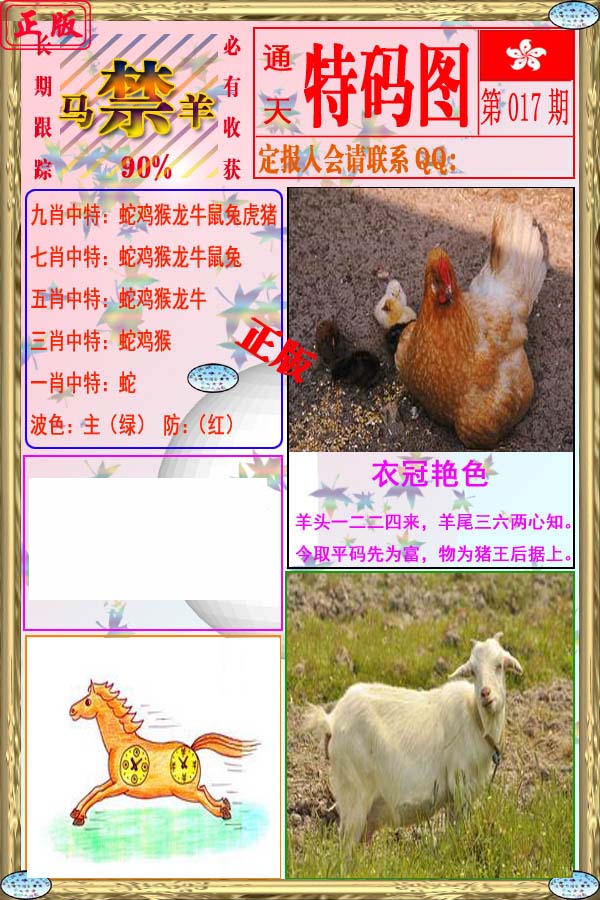 正版

长期跟踪

马禁羊

90%

必有收获

通天

特码图

第017期

定报人会请联系QQ:

九肖中特：蛇鸡猴龙牛鼠兔虎猪

七肖中特：蛇鸡猴龙牛鼠兔

五肖中特：蛇鸡猴龙牛

三肖中特：蛇鸡猴

一肖中特：蛇

波色：主（绿） 防：（红）

正版

衣冠艳色

羊头一二二四来，羊尾三六两心知。

今取平码先为富，物为猪王后据上。